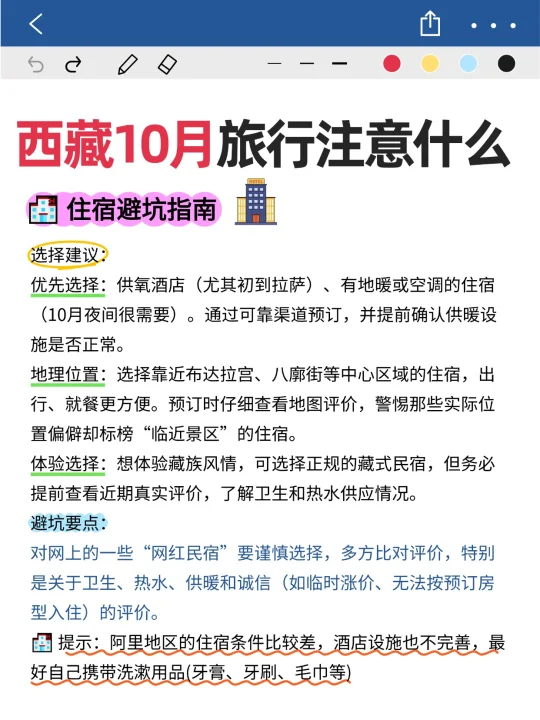 西藏10月旅行注意什么

住宿避坑指南

选择建议:

优先选择：供氧酒店（尤其初到拉萨）、有地暖或空调的住宿（10月夜间很需要）。通过可靠渠道预订，并提前确认供暖设施是否正常。

地理位置：选择靠近布达拉宫、八廓街等中心区域的住宿，出行、就餐更方便。预订时仔细查看地图评价，警惕那些实际位置偏僻却标榜“临近景区”的住宿。

体验选择：想体验藏族风情，可选择正规的藏式民宿，但务必提前查看近期真实评价，了解卫生和热水供应情况。

避坑要点:

对网上的一些“网红民宿”要谨慎选择，多方比对评价，特别是关于卫生、热水、供暖和诚信（如临时涨价、无法按预订房型入住）的评价。

提示：阿里地区的住宿条件比较差，酒店设施也不完善，最好自己携带洗漱用品(牙膏、牙刷、毛巾等)